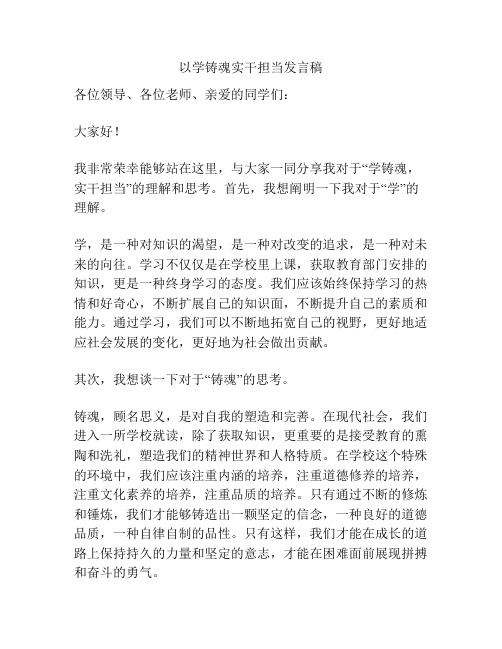 以学铸魂实干担当发言稿

各位领导、各位老师、亲爱的同学们：

大家好！

我非常荣幸能够站在这里，与大家一同分享我对于“学铸魂，实干担当”的理解和思考。首先，我想阐明一下我对于“学”的理解。

学，是一种对知识的渴望，是一种对改变的追求，是一种对未来的向往。学习不仅仅是在学校里上课，获取教育部门安排的知识，更是一种终身学习的态度。我们应该始终保持学习的热情和好奇心，不断扩展自己的知识面，不断提升自己的素质和能力。通过学习，我们可以不断地拓宽自己的视野，更好地适应社会发展的变化，更好地为社会做出贡献。

其次，我想谈一下对于“铸魂”的思考。

铸魂，顾名思义，是对自我的塑造和完善。在现代社会，我们进入一所学校就读，除了获取知识，更重要的是接受教育的熏陶和洗礼，塑造我们的精神世界和人格特质。在学校这个特殊的环境中，我们应该注重内涵的培养，注重道德修养的培养，注重文化素养的培养，注重品质的培养。只有通过不断的修炼和锤炼，我们才能够铸造出一颗坚定的信念，一种良好的道德品质，一种自律自制的品性。只有这样，我们才能在成长的道路上保持持久的力量和坚定的意志，才能在困难面前展现拼搏和奋斗的勇气。